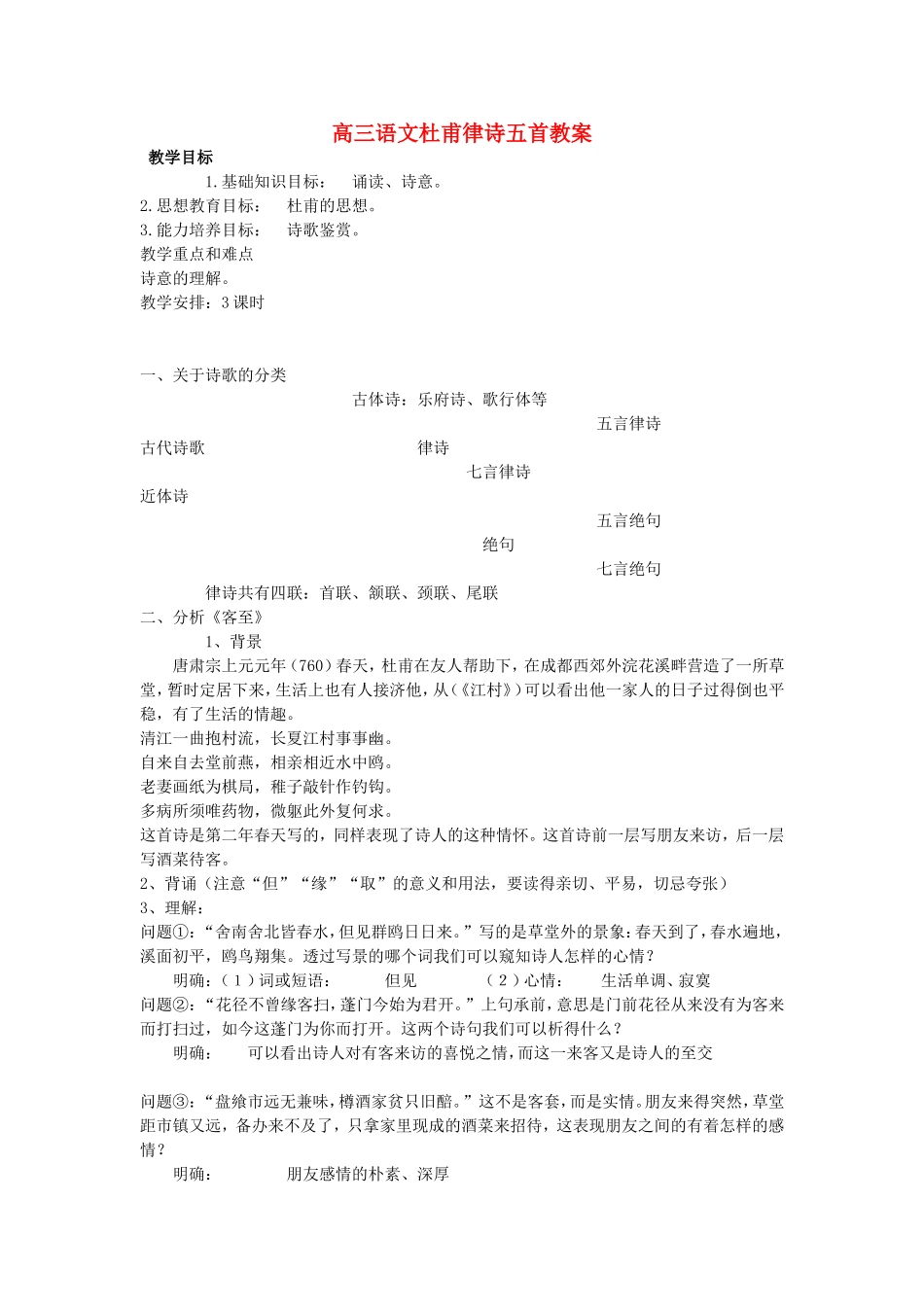 高三语文杜甫律诗五首教案

教学目标

1.基础知识目标： 诵读、诗意。

2.思想教育目标： 杜甫的思想。

3.能力培养目标： 诗歌鉴赏。

教学重点和难点

诗意的理解。

教学安排：3课时

一、关于诗歌的分类

古体诗：乐府诗、歌行体等

五言律诗

古代诗歌

律诗

七言律诗

近体诗

五言绝句

绝句

七言绝句

律诗共有四联：首联、颔联、颈联、尾联

二、分析《客至》

1、背景

唐肃宗上元元年（760）春天，杜甫在友人帮助下，在成都西郊外浣花溪畔营造了一所草堂，暂时定居下来，生活上也有人接济他，从（《江村》）可以看出他一家人的日子过得倒也平稳，有了生活的情趣。

清江一曲抱村流，长夏江村事事幽。

自来自去堂前燕，相亲相近水中鸥。

老妻画纸为棋局，稚子敲针作钓钩。

多病所须唯药物，微躯此外复何求。

这首诗是第二年春天写的，同样表现了诗人的这种情怀。这首诗前一层写朋友来访，后一层写酒菜待客。

2、背诵（注意“但”“缘”“取”的意义和用法，要读得亲切、平易，切忌夸张）

3、理解：

问题①：“舍南舍北皆春水，但见群鸥日日来。”写的是草堂外的景象：春天到了，春水遍地，溪面初平，鸥鸟翔集。透过写景的哪个词我们可以窥知诗人怎样的心情？

明确：（1）词或短语： 但见 （2）心情： 生活单调、寂寞

问题②：“花径不曾缘客扫，蓬门今始为君开。”上句承前，意思是门前花径从来没有为客来而打扫过，如今这蓬门为你而打开。这两个诗句我们可以析得什么？

明确： 可以看出诗人对有客来访的喜悦之情，而这一来客又是诗人的至交

问题③：“盘飧市远无兼味，樽酒家贫只旧醅。”这不是客套，而是实情。朋友来得突然，草堂距市镇又远，备办来不及了，只拿家里现成的酒菜来招待，这表现朋友之间的有着怎样的感情？

明确： 朋友感情的朴素、深厚